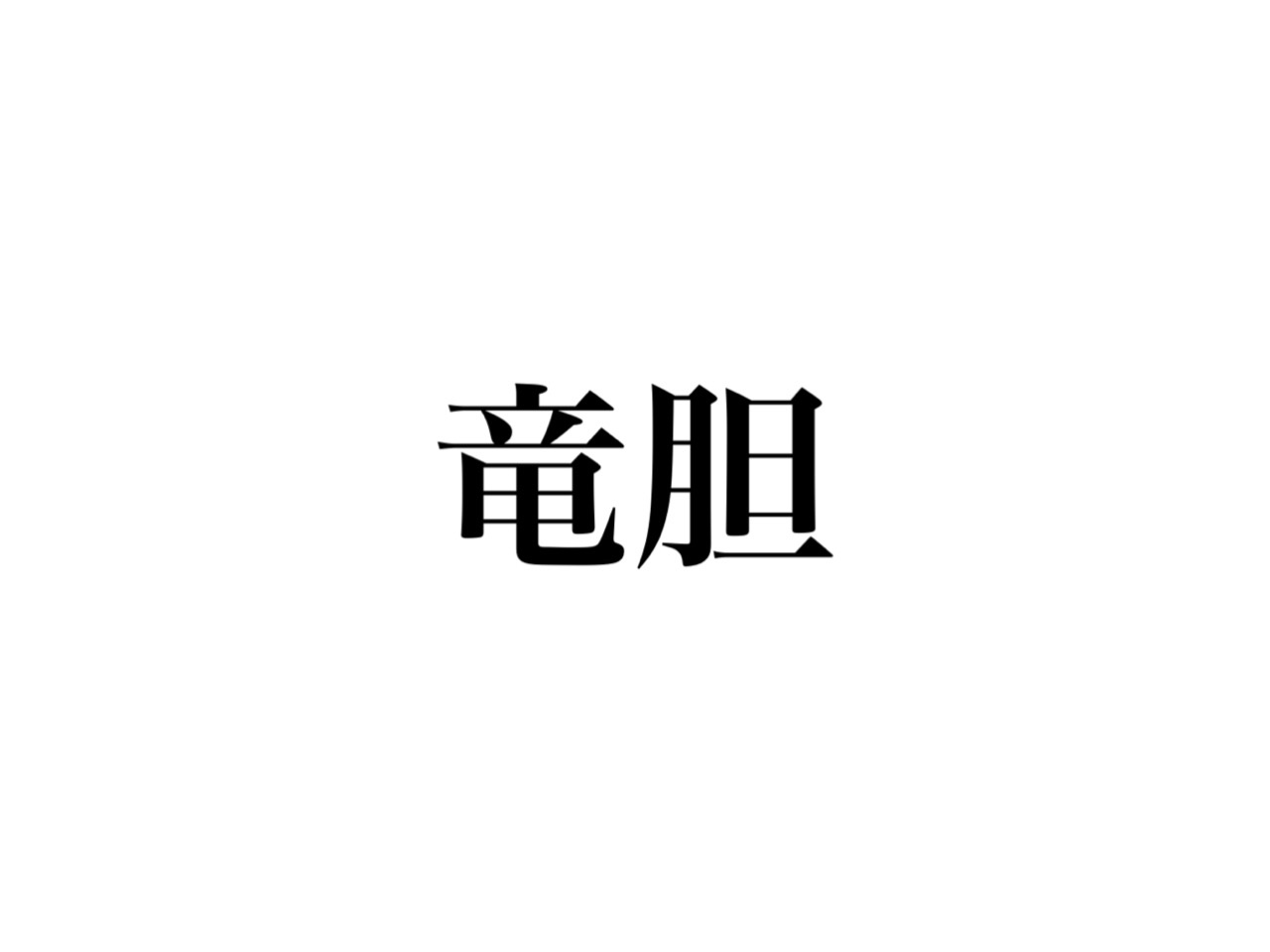 竜胆